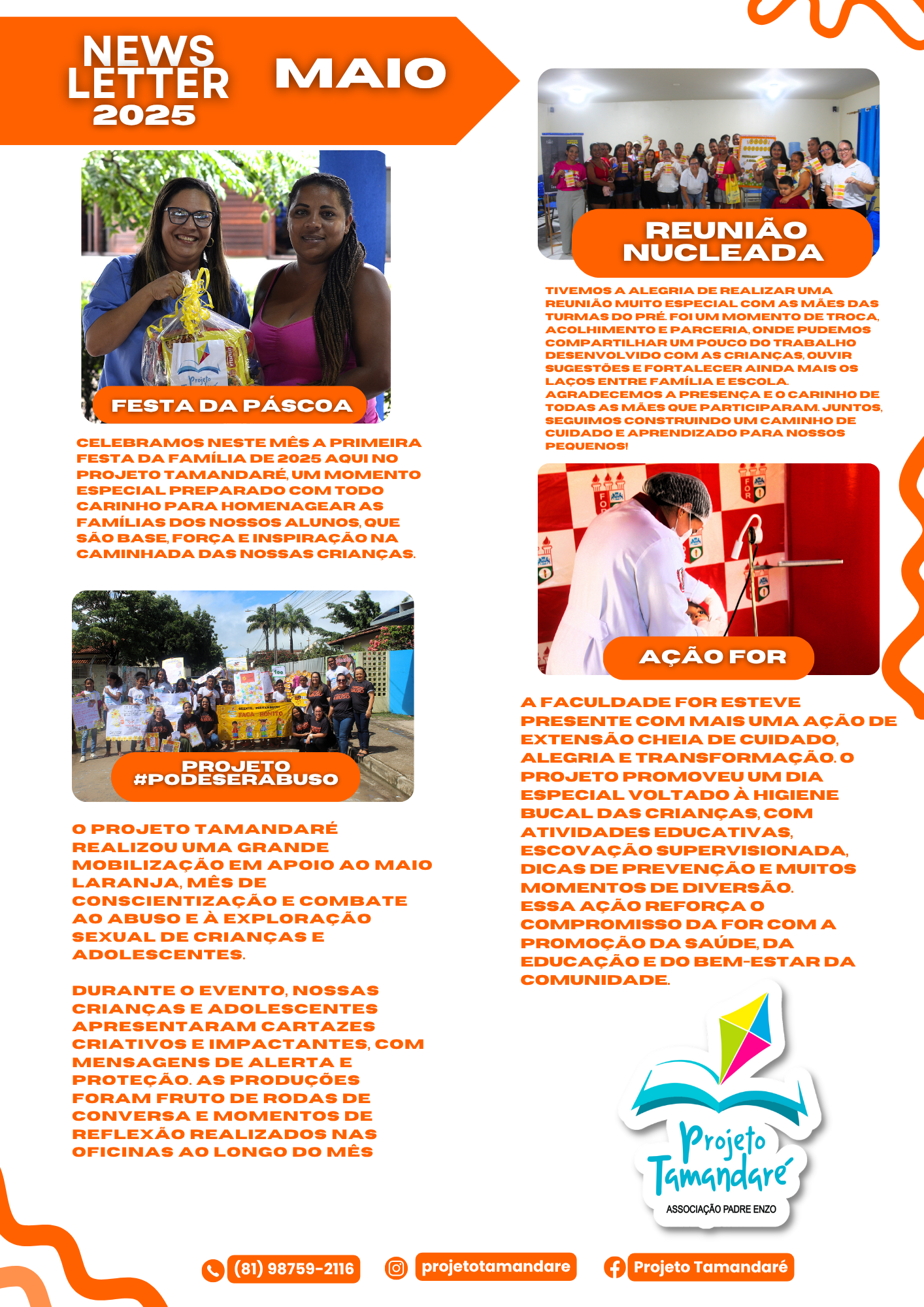 NEWS LETTER 2025

MAIO

FESTA DA PÁSCOA

CELEBRAMOS NESTE MÊS A PRIMEIRA FESTA DA FAMÍLIA DE 2025 AQUI NO PROJETO TAMANDARÉ, UM MOMENTO ESPECIAL PREPARADO COM TODO CARINHO PARA HOMENAGEAR AS FAMÍLIAS DOS NOSSOS ALUNOS, QUE SÃO BASE, FORÇA E INSPIRAÇÃO NA CAMINHADA DAS NOSSAS CRIANÇAS.

PROJETO #PODESERABUSO

O PROJETO TAMANDARÉ REALIZOU UMA GRANDE MOBILIZAÇÃO EM APOIO AO MAIO LARANJA, MÊS DE CONSCIENTIZAÇÃO E COMBATE AO ABUSO E À EXPLORAÇÃO SEXUAL DE CRIANÇAS E ADOLESCENTES.

DURANTE O EVENTO, NOSSAS CRIANÇAS E ADOLESCENTES APRESENTARAM CARTAZES CRIATIVOS E IMPACTANTES, COM MENSAGENS DE ALERTA E PROTEÇÃO. AS PRODUÇÕES FORAM FRUTO DE RODAS DE CONVERSA E MOMENTOS DE REFLEXÃO REALIZADOS NAS OFICINAS AO LONGO DO MÊS

REUNIÃO NUCLEADA

TIVEMOS A ALEGRIA DE REALIZAR UMA REUNIÃO MUITO ESPECIAL COM AS MÃES DAS TURMAS DO PRÉ. FOI UM MOMENTO DE TROCA, ACOLHIMENTO E PARCERIA, ONDE PUDEMOS COMPARTILHAR UM POUCO DO TRABALHO DESENVOLVIDO COM AS CRIANÇAS, OUVIR SUGESTÕES E FORTALECER AINDA MAIS OS LAÇOS ENTRE FAMÍLIA E ESCOLA. AGRADECEMOS A PRESENÇA E O CARINHO DE TODAS AS MÃES QUE PARTICIPARAM. JUNTOS, SEGUIMOS CONSTRUINDO UM CAMINHO DE CUIDADO E APRENDIZADO PARA NOSSOS PEQUENOS!

AÇÃO FOR

A FACULDADE FOR ESTEVE PRESENTE COM MAIS UMA AÇÃO DE EXTENSÃO CHEIA DE CUIDADO, ALEGRIA E TRANSFORMAÇÃO. O PROJETO PROMOVEU UM DIA ESPECIAL VOLTADO À HIGIENE BUCAL DAS CRIANÇAS, COM ATIVIDADES EDUCATIVAS, ESCOVAÇÃO SUPERVISIONADA, DICAS DE PREVENÇÃO E MUITOS MOMENTOS DE DIVERSÃO. ESSA AÇÃO REFORÇA O COMPROMISSO DA FOR COM A PROMOÇÃO DA SAÚDE, DA EDUCAÇÃO E DO BEM-ESTAR DA COMUNIDADE.

Projeto Tamandaré
ASSOCIAÇÃO PADRE ENZO

(81) 98759-2116
projetotamandare
Projeto Tamandaré